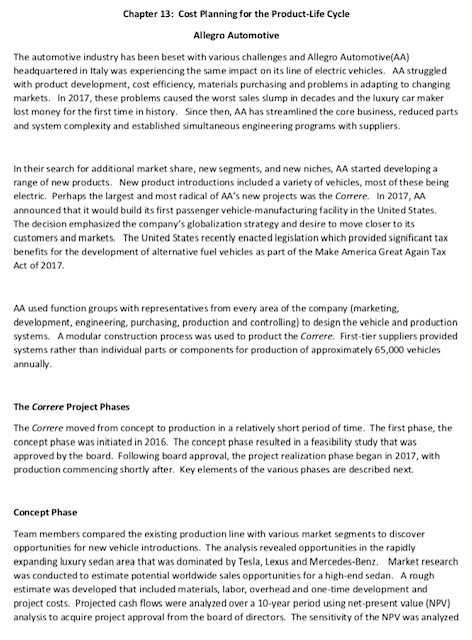 Chapter 13: Cost Planning for the Product-Life Cycle

Allegro Automotive

The automotive industry has been beset with various challenges and Allegro Automotive(AA) headquartered in Italy was experiencing the same impact on its line of electric vehicles. AA struggled with product development, cost efficiency, materials purchasing and problems in adapting to changing markets. In 2017, these problems caused the worst sales slump in decades and the luxury car maker lost money for the first time in history. Since then, AA has streamlined the core business, reduced parts and system complexity and established simultaneous engineering programs with suppliers.

In their search for additional market share, new segments, and new niches, AA started developing a range of new products. New product introductions included a variety of vehicles, most of these being electric. Perhaps the largest and most radical of AA's new projects was the Correre. In 2017, AA announced that it would build its first passenger vehicle-manufacturing facility in the United States. The decision emphasized the company's globalization strategy and desire to move closer to its customers and markets. The United States recently enacted legislation which provided significant tax benefits for the development of alternative fuel vehicles as part of the Make America Great Again Tax Act of 2017.

AA used function groups with representatives from every area of the company (marketing, development, engineering, purchasing, production and controlling) to design the vehicle and production systems. A modular construction process was used to product the Correre. First-tier suppliers provided systems rather than individual parts or components for production of approximately 65,000 vehicles annually.

The Correre Project Phases

The Correre moved from concept to production in a relatively short period of time. The first phase, the concept phase was initiated in 2016. The concept phase resulted in a feasibility study that was approved by the board. Following board approval, the project realization phase began in 2017, with production commencing shortly after. Key elements of the various phases are described next.

Concept Phase

Team members compared the existing production line with various market segments to discover opportunities for new vehicle introductions. The analysis revealed opportunities in the rapidly expanding luxury sedan area that was dominated by Tesla, Lexus and Mercedes-Benz. Market research was conducted to estimate potential worldwide sales opportunities for a high-end sedan. A rough estimate was developed that included materials, labor, overhead and one-time development and project costs. Projected cash flows were analyzed over a 10-year period using net-present value (NPV) analysis to acquire project approval from the board of directors. The sensitivity of the NPV was analyzed